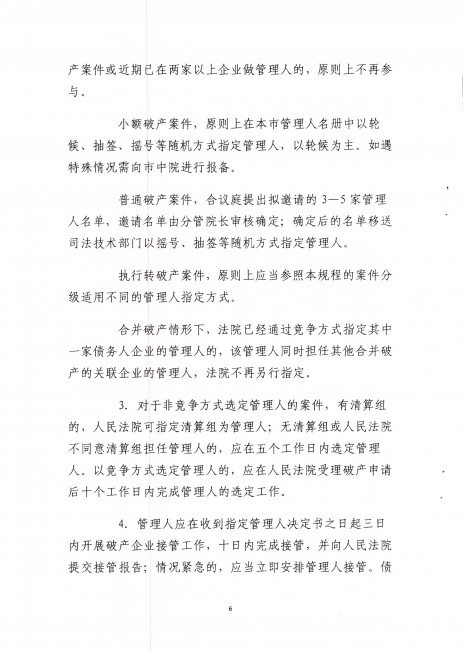 产案件或近期已在两家以上企业做管理人的，原则上不再参与。

小额破产案件，原则上在本市管理人名册中以轮候、抽签、摇号等随机方式指定管理人，以轮候为主。如遇特殊情况需向市中院进行报备。

普通破产案件，合议庭提出拟邀请的3—5家管理人名单，邀请名单由分管院长审核确定；确定后的名单移送司法技术部门以摇号、抽签等随机方式指定管理人。

执行转破产案件，原则上应当参照本规程的案件分级适用不同的管理人指定方式。

合并破产情形下，法院已经通过竞争方式指定其中一家债务人企业的管理人的，该管理人同时担任其他合并破产的关联企业的管理人，法院不再另行指定。

3. 对于非竞争方式选定管理人的案件，有清算组的，人民法院可指定清算组为管理人；无清算组或人民法院不同意清算组担任管理人的，应在五个工作日内选定管理人。以竞争方式选定管理人的，应在人民法院受理破产申请后十个工作日内完成管理人的选定工作。

4. 管理人应在收到指定管理人决定书之日起三日内开展破产企业接管工作，十日内完成接管，并向人民法院提交接管报告；情况紧急的，应当立即安排管理人接管。债

6